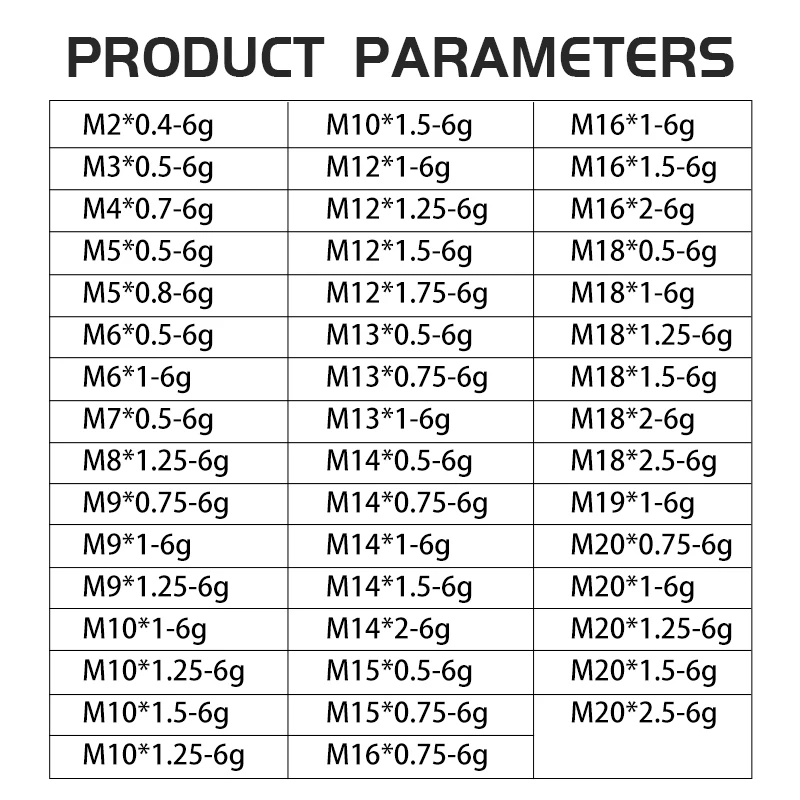 PRODUCT PARAMETERS

| M2*0.4-6g | M10*1.5-6g | M16*1-6g |
|---|---|---|
| M3*0.5-6g | M12*1-6g | M16*1.5-6g |
| M4*0.7-6g | M12*1.25-6g | M16*2-6g |
| M5*0.5-6g | M12*1.5-6g | M18*0.5-6g |
| M5*0.8-6g | M12*1.75-6g | M18*1-6g |
| M6*0.5-6g | M13*0.5-6g | M18*1.25-6g |
| M6*1-6g | M13*0.75-6g | M18*1.5-6g |
| M7*0.5-6g | M13*1-6g | M18*2-6g |
| M8*1.25-6g | M14*0.5-6g | M18*2.5-6g |
| M9*0.75-6g | M14*0.75-6g | M19*1-6g |
| M9*1-6g | M14*1-6g | M20*0.75-6g |
| M9*1.25-6g | M14*1.5-6g | M20*1-6g |
| M10*1-6g | M14*2-6g | M20*1.25-6g |
| M10*1.25-6g | M15*0.5-6g | M20*1.5-6g |
| M10*1.5-6g | M15*0.75-6g | M20*2.5-6g |
| M10*1.25-6g | M16*0.75-6g | |